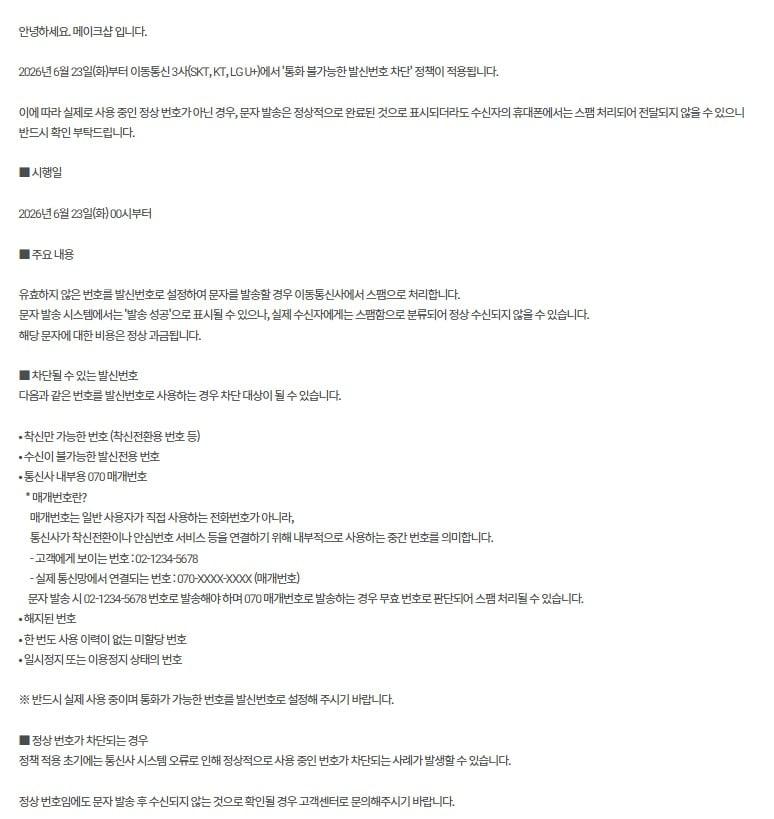 안녕하세요. 메이크샵 입니다.

2026년 6월 23일(화)부터 이동통신 3사(SKT, KT, LG U+)에서 '통화 불가능한 발신번호 차단' 정책이 적용됩니다.

이에 따라 실제로 사용 중인 정상 번호가 아닌 경우, 문자 발송은 정상적으로 완료된 것으로 표시되더라도 수신자의 휴대폰에서는 스팸 처리되어 전달되지 않을 수 있으니 반드시 확인 부탁드립니다.

■ 시행일

2026년 6월 23일(화) 00시부터

■ 주요 내용

유효하지 않은 번호를 발신번호로 설정하여 문자를 발송할 경우 이동통신사에서 스팸으로 처리합니다.
문자 발송 시스템에서는 '발송 성공'으로 표시될 수 있으나, 실제 수신자에게는 스팸함으로 분류되어 정상 수신되지 않을 수 있습니다.
해당 문자에 대한 비용은 정상 과금됩니다.

■ 차단될 수 있는 발신번호
다음과 같은 번호를 발신번호로 사용하는 경우 차단 대상이 될 수 있습니다.

• 착신만 가능한 번호 (착신전환용 번호 등)
• 수신이 불가능한 발신전용 번호
• 통신사 내부용 070 매개번호
* 매개번호란?
매개번호는 일반 사용자가 직접 사용하는 전화번호가 아니라,
통신사가 착신전환이나 안심번호 서비스 등을 연결하기 위해 내부적으로 사용하는 중간 번호를 의미합니다.
- 고객에게 보이는 번호 : 02-1234-5678
- 실제 통신망에서 연결되는 번호 : 070-XXXX-XXXX (매개번호)
문자 발송 시 02-1234-5678 번호로 발송해야 하며 070 매개번호로 발송하는 경우 무효 번호로 판단되어 스팸 처리될 수 있습니다.
• 해지된 번호
• 한 번도 사용 이력이 없는 미할당 번호
• 일시정지 또는 이용정지 상태의 번호

※ 반드시 실제 사용 중이며 통화가 가능한 번호를 발신번호로 설정해 주시기 바랍니다.

■ 정상 번호가 차단되는 경우
정책 적용 초기에는 통신사 시스템 오류로 인해 정상적으로 사용 중인 번호가 차단되는 사례가 발생할 수 있습니다.

정상 번호임에도 문자 발송 후 수신되지 않는 것으로 확인될 경우 고객센터로 문의해주시기 바랍니다.